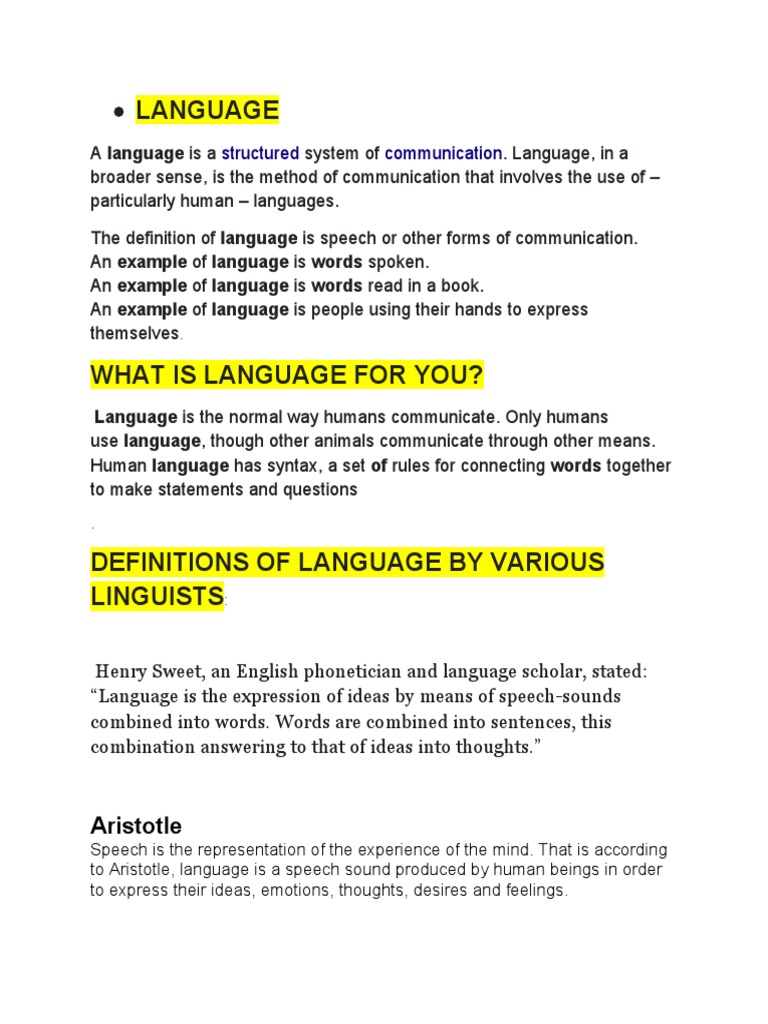 • LANGUAGE

A language is a structured system of communication. Language, in a broader sense, is the method of communication that involves the use of – particularly human – languages.

The definition of language is speech or other forms of communication.
An example of language is words spoken.
An example of language is words read in a book.
An example of language is people using their hands to express themselves.

WHAT IS LANGUAGE FOR YOU?

Language is the normal way humans communicate. Only humans use language, though other animals communicate through other means. Human language has syntax, a set of rules for connecting words together to make statements and questions

.

DEFINITIONS OF LANGUAGE BY VARIOUS LINGUISTS:

Henry Sweet, an English phonetician and language scholar, stated: “Language is the expression of ideas by means of speech-sounds combined into words. Words are combined into sentences, this combination answering to that of ideas into thoughts.”

Aristotle
Speech is the representation of the experience of the mind. That is according to Aristotle, language is a speech sound produced by human beings in order to express their ideas, emotions, thoughts, desires and feelings.